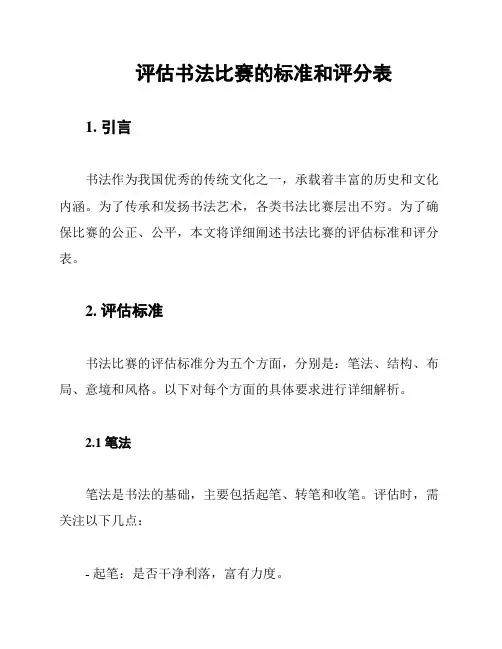 评估书法比赛的标准和评分表

1. 引言

书法作为我国优秀的传统文化之一，承载着丰富的历史和文化内涵。为了传承和发扬书法艺术，各类书法比赛层出不穷。为了确保比赛的公正、公平，本文将详细阐述书法比赛的评估标准和评分表。

2. 评估标准

书法比赛的评估标准分为五个方面，分别是：笔法、结构、布局、意境和风格。以下对每个方面的具体要求进行详细解析。

2.1 笔法

笔法是书法的基础，主要包括起笔、转笔和收笔。评估时，需关注以下几点：

- 起笔：是否干净利落，富有力度。